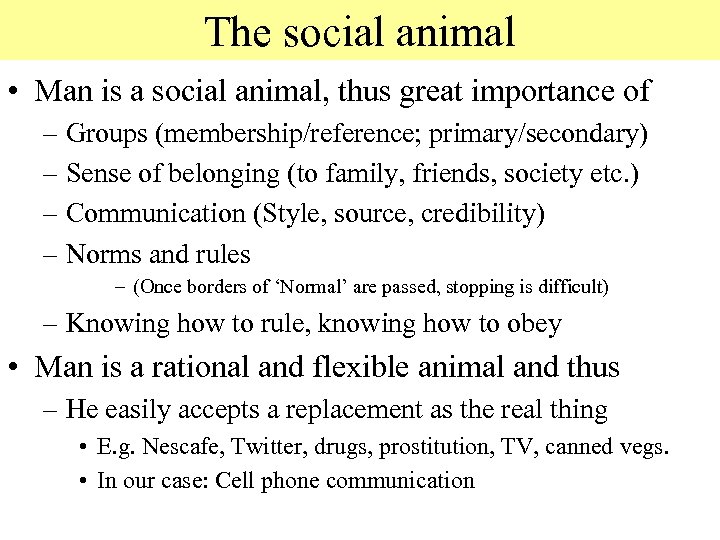 The social animal

• Man is a social animal, thus great importance of
– Groups (membership/reference; primary/secondary)
– Sense of belonging (to family, friends, society etc.)
– Communication (Style, source, credibility)
– Norms and rules
– (Once borders of ‘Normal’ are passed, stopping is difficult)
– Knowing how to rule, knowing how to obey
• Man is a rational and flexible animal and thus
– He easily accepts a replacement as the real thing
• E.g. Nescafe, Twitter, drugs, prostitution, TV, canned vegs.
• In our case: Cell phone communication